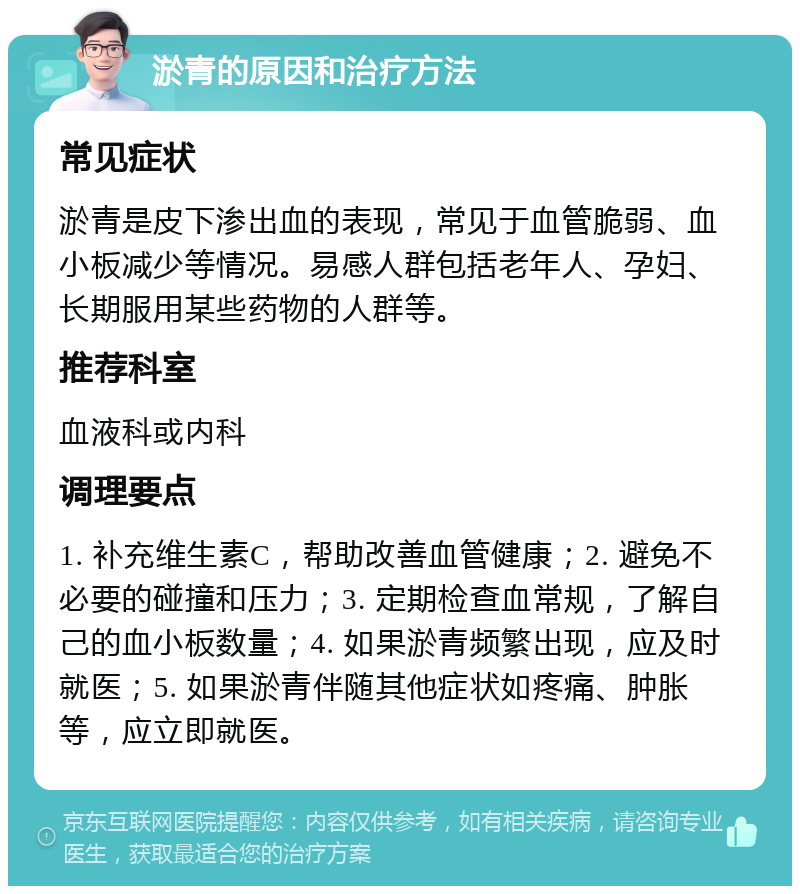 淤青的原因和治疗方法

常见症状

淤青是皮下渗出血的表现，常见于血管脆弱、血小板减少等情况。易感人群包括老年人、孕妇、长期服用某些药物的人群等。

推荐科室

血液科或内科

调理要点

1. 补充维生素C，帮助改善血管健康；2. 避免不必要的碰撞和压力；3. 定期检查血常规，了解自己的血小板数量；4. 如果淤青频繁出现，应及时就医；5. 如果淤青伴随其他症状如疼痛、肿胀等，应立即就医。

京东互联网医院提醒您：内容仅供参考，如有相关疾病，请咨询专业医生，获取最适合您的治疗方案